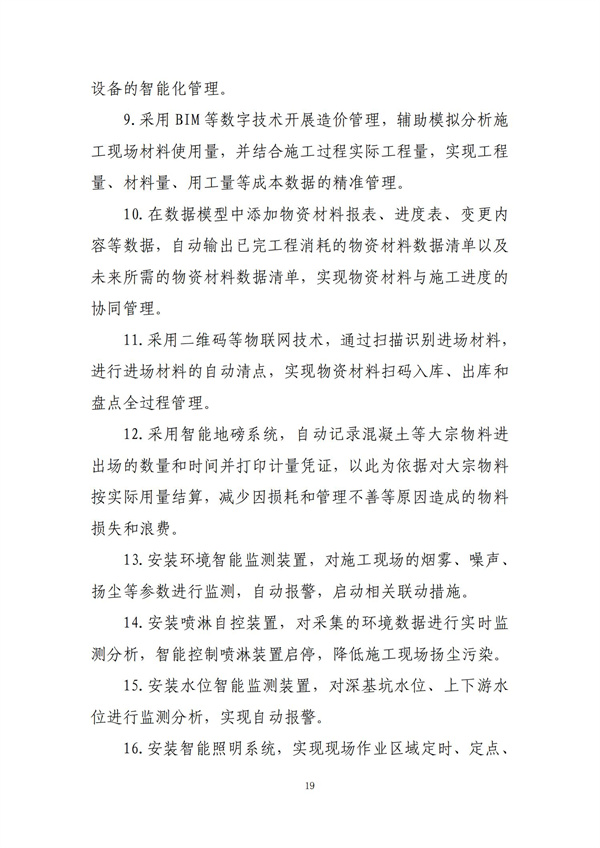 设备的智能化管理。

9.采用BIM等数字技术开展造价管理，辅助模拟分析施工现场材料使用量，并结合施工过程实际工程量，实现工程量、材料量、用工量等成本数据的精准管理。

10.在数据模型中添加物资材料报表、进度表、变更内容等数据，自动输出已完工程消耗的物资材料数据清单以及未来所需的物资材料数据清单，实现物资材料与施工进度的协同管理。

11.采用二维码等物联网技术，通过扫描识别进场材料，进行进场材料的自动清点，实现物资材料扫码入库、出库和盘点全过程管理。

12.采用智能地磅系统，自动记录混凝土等大宗物料进出场的数量和时间并打印计量凭证，以此为依据对大宗物料按实际用量结算，减少因损耗和管理不善等原因造成的物料损失和浪费。

13.安装环境智能监测装置，对施工现场的烟雾、噪声、扬尘等参数进行监测，自动报警，启动相关联动措施。

14.安装喷淋自控装置，对采集的环境数据进行实时监测分析，智能控制喷淋装置启停，降低施工现场扬尘污染。

15.安装水位智能监测装置，对深基坑水位、上下游水位进行监测分析，实现自动报警。

16.安装智能照明系统，实现现场作业区域定时、定点、

19